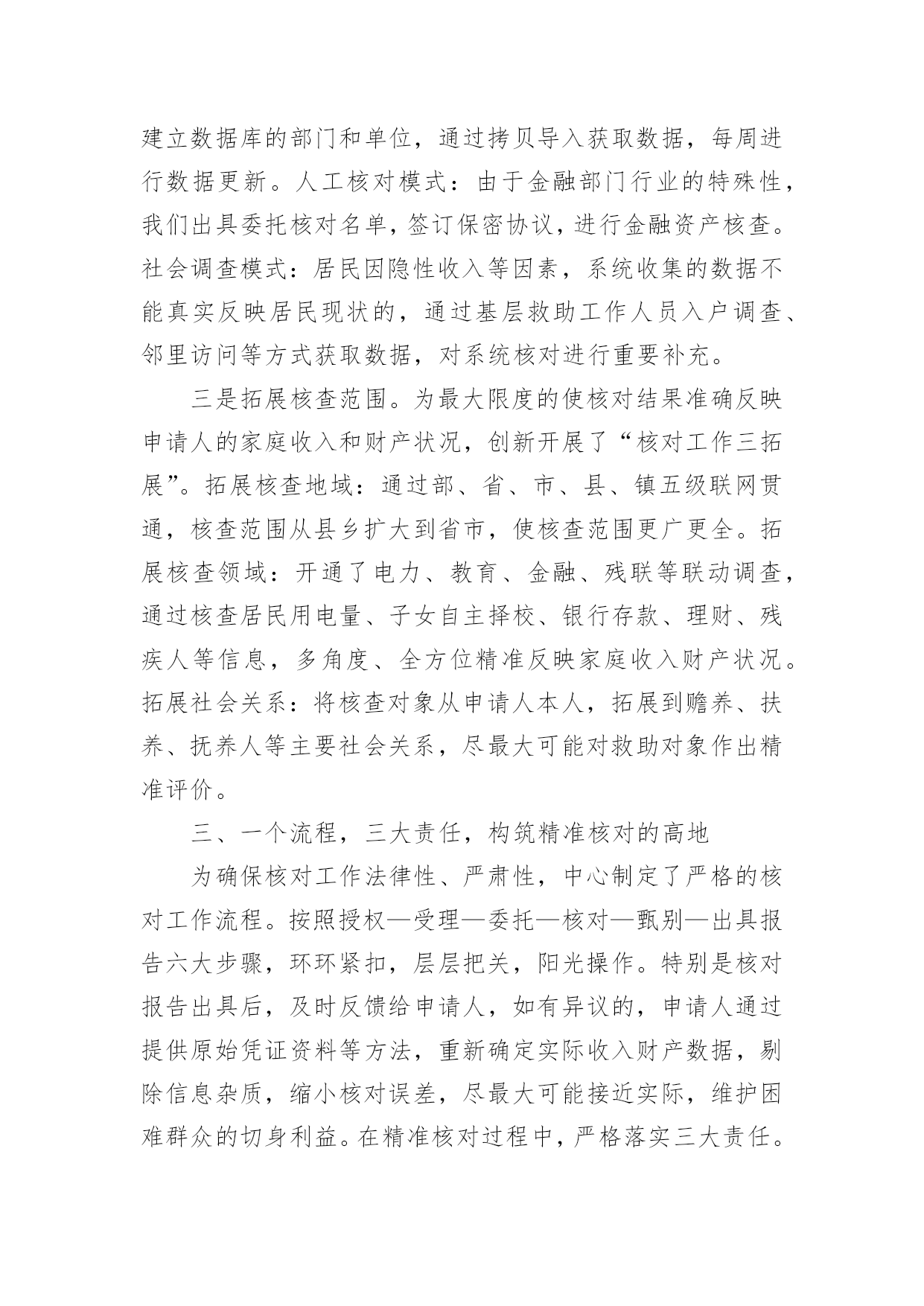 建立数据库的部门和单位，通过拷贝导入获取数据，每周进行数据更新。人工核对模式：由于金融部门行业的特殊性，我们出具委托核对名单，签订保密协议，进行金融资产核查。社会调查模式：居民因隐性收入等因素，系统收集的数据不能真实反映居民现状的，通过基层救助工作人员入户调查、邻里访问等方式获取数据，对系统核对进行重要补充。

三是拓展核查范围。为最大限度的使核对结果准确反映申请人的家庭收入和财产状况，创新开展了“核对工作三拓展”。拓展核查地域：通过部、省、市、县、镇五级联网贯通，核查范围从县乡扩大到省市，使核查范围更广更全。拓展核查领域：开通了电力、教育、金融、残联等联动调查，通过核查居民用电量、子女自主择校、银行存款、理财、残疾人等信息，多角度、全方位精准反映家庭收入财产状况。拓展社会关系：将核查对象从申请人本人，拓展到赡养、扶养、抚养人等主要社会关系，尽最大可能对救助对象作出精准评价。

三、一个流程，三大责任，构筑精准核对的高地

为确保核对工作法律性、严肃性，中心制定了严格的核对工作流程。按照授权—受理—委托—核对—甄别—出具报告六大步骤，环环紧扣，层层把关，阳光操作。特别是核对报告出具后，及时反馈给申请人，如有异议的，申请人通过提供原始凭证资料等方法，重新确定实际收入财产数据，剔除信息杂质，缩小核对误差，尽最大可能接近实际，维护困难群众的切身利益。在精准核对过程中，严格落实三大责任。